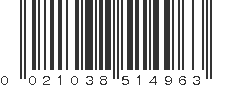 0 021038 514963